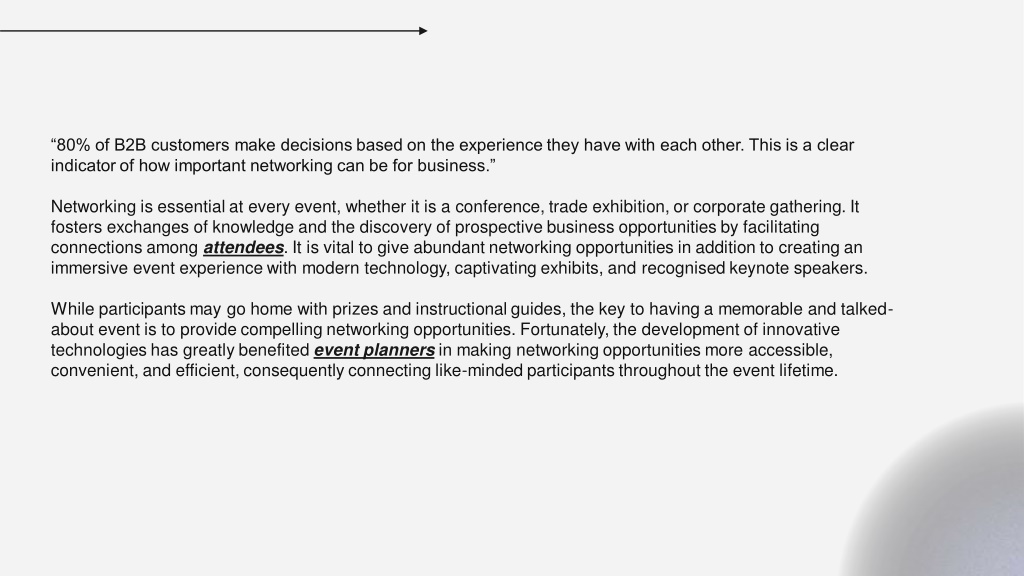 “80% of B2B customers make decisions based on the experience they have with each other. This is a clear indicator of how important networking can be for business.”

Networking is essential at every event, whether it is a conference, trade exhibition, or corporate gathering. It fosters exchanges of knowledge and the discovery of prospective business opportunities by facilitating connections among attendees. It is vital to give abundant networking opportunities in addition to creating an immersive event experience with modern technology, captivating exhibits, and recognised keynote speakers.

While participants may go home with prizes and instructional guides, the key to having a memorable and talked-about event is to provide compelling networking opportunities. Fortunately, the development of innovative technologies has greatly benefited event planners in making networking opportunities more accessible, convenient, and efficient, consequently connecting like-minded participants throughout the event lifetime.